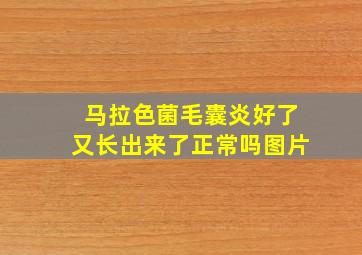 马拉色菌毛囊炎好了
又长出来了正常吗图片